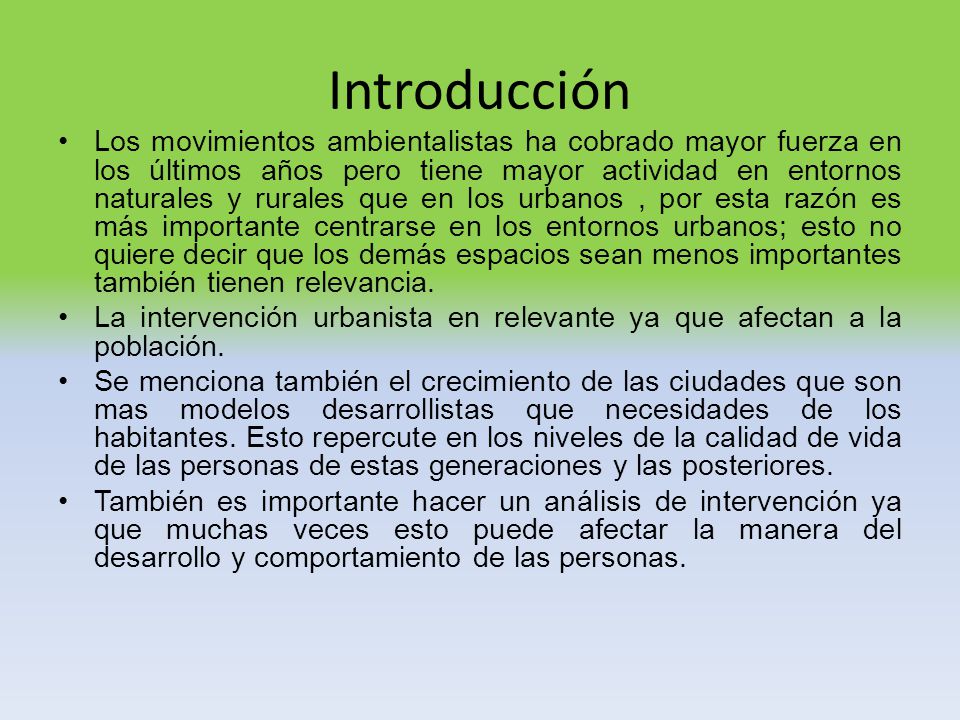 Introducción

• Los movimientos ambientalistas ha cobrado mayor fuerza en los últimos años pero tiene mayor actividad en entornos naturales y rurales que en los urbanos , por esta razón es más importante centrarse en los entornos urbanos; esto no quiere decir que los demás espacios sean menos importantes también tienen relevancia.

• La intervención urbanista en relevante ya que afectan a la población.

• Se menciona también el crecimiento de las ciudades que son mas modelos desarrollistas que necesidades de los habitantes. Esto repercute en los niveles de la calidad de vida de las personas de estas generaciones y las posteriores.

• También es importante hacer un análisis de intervención ya que muchas veces esto puede afectar la manera del desarrollo y comportamiento de las personas.